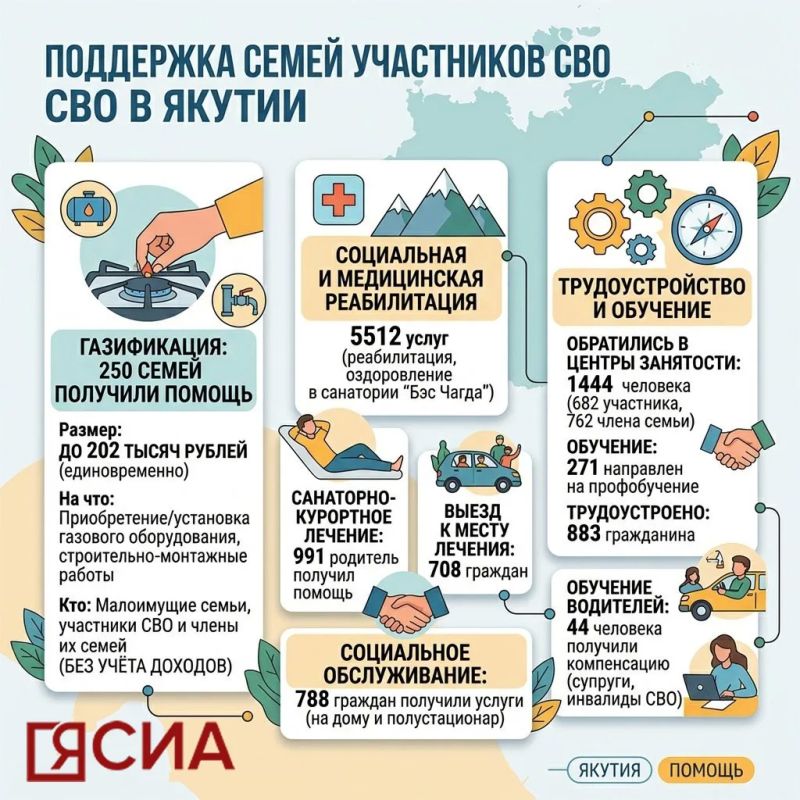 ПОДДЕРЖКА СЕМЕЙ УЧАСТНИКОВ СВО СВО В ЯКУТИИ

ГАЗИФИКАЦИЯ: 250 СЕМЕЙ ПОЛУЧИЛИ ПОМОЩЬ

Размер: ДО 202 ТЫСЯЧ РУБЛЕЙ (единовременно)

На что: Приобретение/установка газового оборудования, строительно-монтажные работы

Кто: Малоимущие семьи, участники СВО и члены их семей (БЕЗ УЧЁТА ДОХОДОВ)

СОЦИАЛЬНАЯ И МЕДИЦИНСКАЯ РЕАБИЛИТАЦИЯ

5512 услуг (реабилитация, оздоровление в санатории "Бэс Чагда")

САНАТОРНО-КУРОРТНОЕ ЛЕЧЕНИЕ: 991 родитель получил помощь

ВЫЕЗД К МЕСТУ ЛЕЧЕНИЯ: 708 граждан

СОЦИАЛЬНОЕ ОБСЛУЖИВАНИЕ: 788 граждан получили услуги (на дому и полустационар)

ТРУДОУСТРОЙСТВО И ОБУЧЕНИЕ

ОБРАТИЛИСЬ В ЦЕНТРЫ ЗАНЯТОСТИ: 1444 человека (682 участника, 762 члена семьи)

ОБУЧЕНИЕ: 271 направлен на профобучение

ТРУДОУСТРОЕНО: 883 гражданина

ОБУЧЕНИЕ ВОДИТЕЛЕЙ: 44 человека получили компенсацию (супруги, инвалиды СВО)

ЯСИА

ЯКУТИЯ ПОМОЩЬ